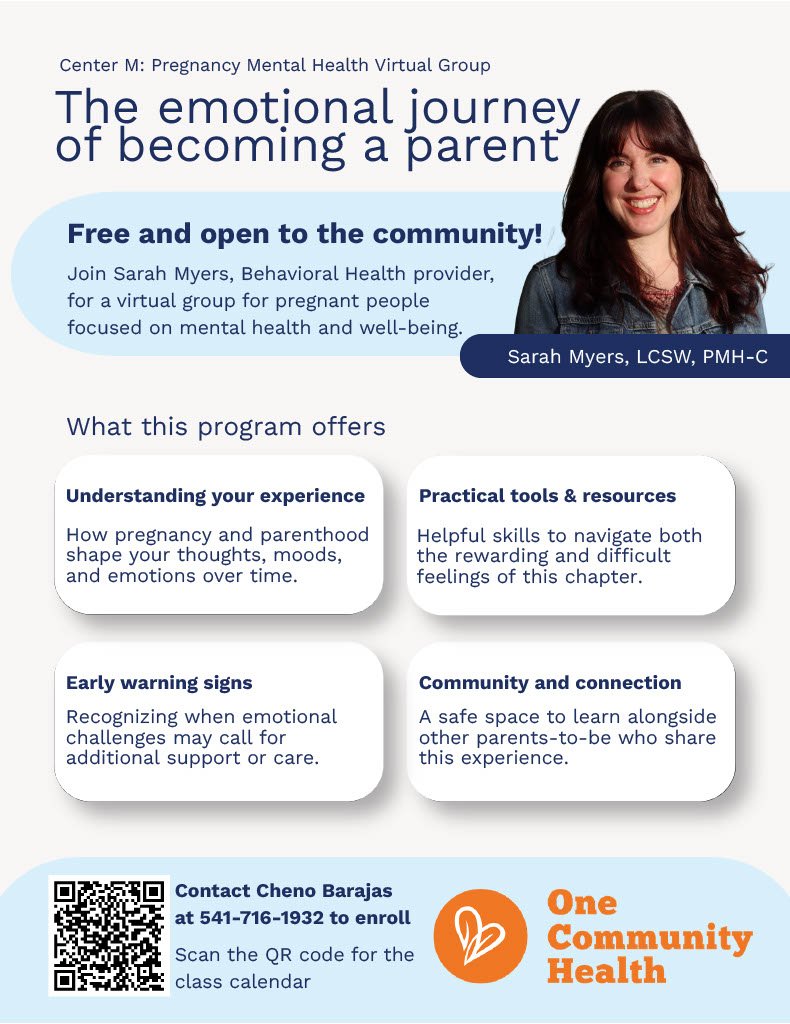 Center M: Pregnancy Mental Health Virtual Group

The emotional journey of becoming a parent

Free and open to the community!

Join Sarah Myers, Behavioral Health provider, for a virtual group for pregnant people focused on mental health and well-being.

Sarah Myers, LCSW, PMH-C

What this program offers

Understanding your experience

How pregnancy and parenthood shape your thoughts, moods, and emotions over time.

Practical tools & resources

Helpful skills to navigate both the rewarding and difficult feelings of this chapter.

Early warning signs

Recognizing when emotional challenges may call for additional support or care.

Community and connection

A safe space to learn alongside other parents-to-be who share this experience.

Contact Cheno Barajas at 541-716-1932 to enroll

Scan the QR code for the class calendar

One Community Health